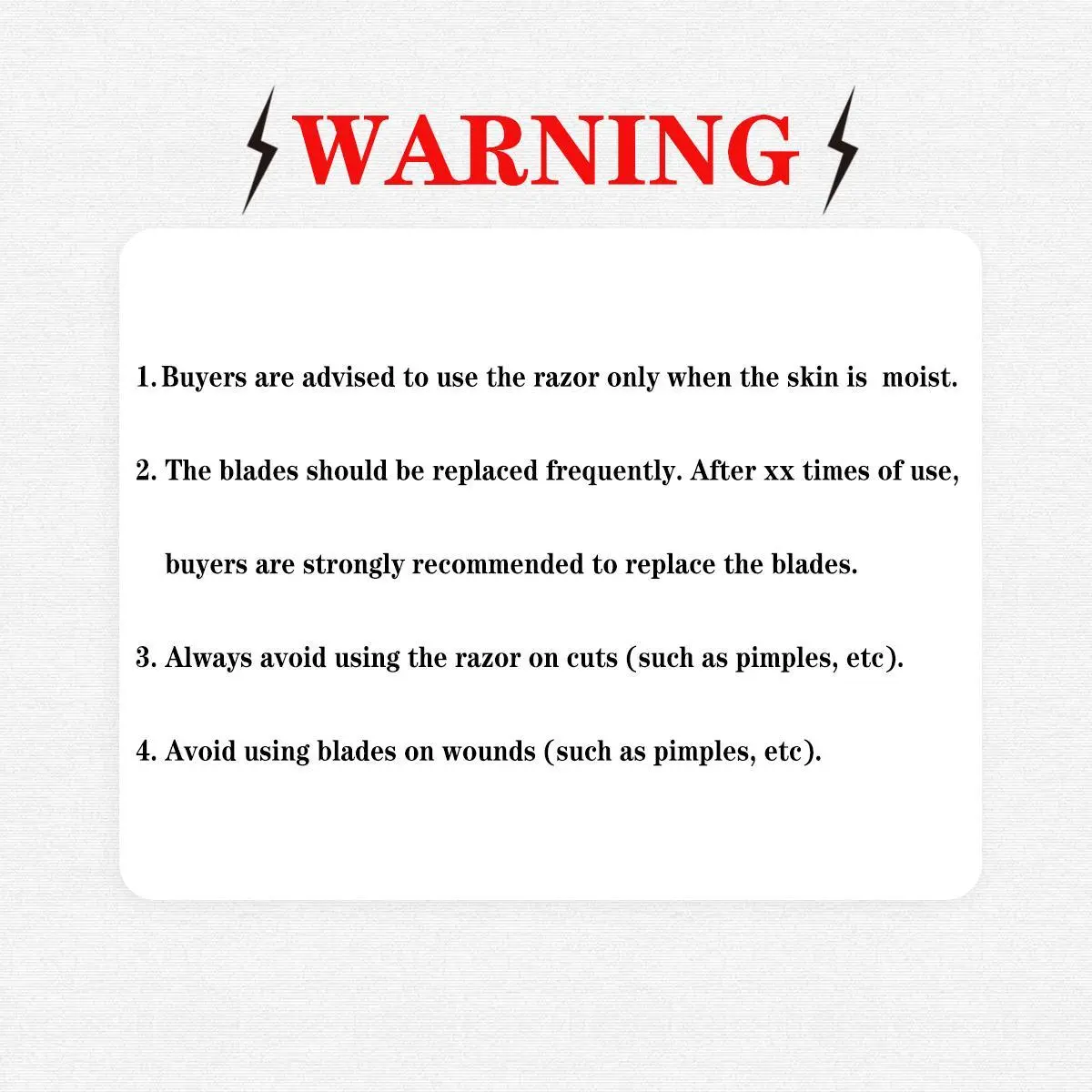 WARNING

1. Buyers are advised to use the razor only when the skin is moist.

2. The blades should be replaced frequently. After xx times of use, buyers are strongly recommended to replace the blades.

3. Always avoid using the razor on cuts (such as pimples, etc).

4. Avoid using blades on wounds (such as pimples, etc).